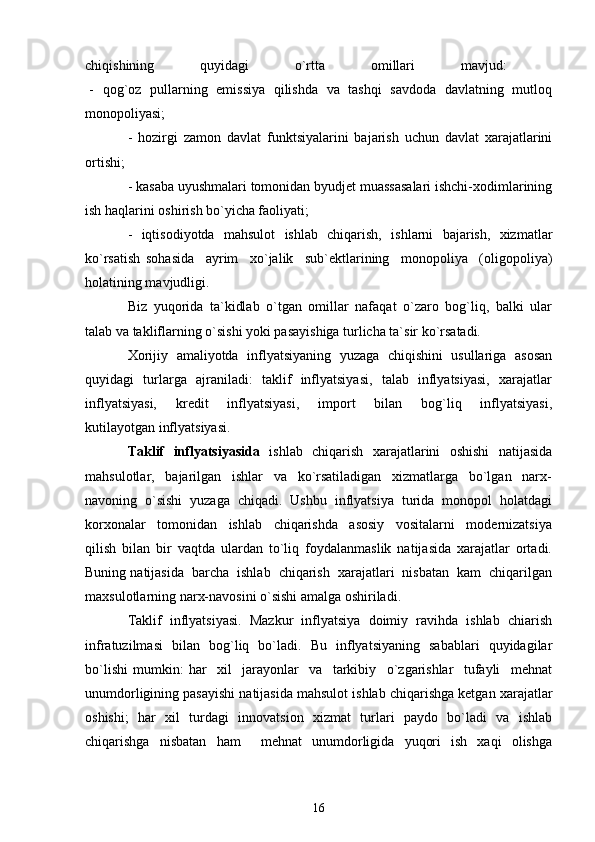 chiqishining quyidagi o`rtta omillari mavjud:

- qog`oz pullarning emissiya qilishda va tashqi savdoda davlatning mutloq monopoliyasi;

- hozirgi zamon davlat funktsiyalarini bajarish uchun davlat xarajatlarini ortishi;

- kasaba uyushmalari tomonidan byudjet muassasalari ishchi-xodimlarining ish haqlarini oshirish bo`yicha faoliyati;

- iqtisodiyotda mahsulot ishlab chiqarish, ishlarni bajarish, xizmatlar ko`rsatish sohasida ayrim xo`jalik sub`ektlarining monopoliya (oligopoliya) holatining mavjudligi.

Biz yuqorida ta`kidlab o`tgan omillar nafaqat o`zaro bog`liq, balki ular talab va takliflarning o`sishi yoki pasayishiga turlicha ta`sir ko`rsatadi.

Xorijiy amaliyotda inflyatsiyaning yuzaga chiqishini usullariga asosan quyidagi turlarga ajraniladi: taklif inflyatsiyasi, talab inflyatsiyasi, xarajatlar inflyatsiyasi, kredit inflyatsiyasi, import bilan bog`liq inflyatsiyasi, kutilayotgan inflyatsiyasi.

Taklif inflyatsiyasida ishlab chiqarish xarajatlarini oshishi natijasida mahsulotlar, bajarilgan ishlar va ko`rsatiladigan xizmatlarga bo`lgan narx-navoning o`sishi yuzaga chiqadi. Ushbu inflyatsiya turida monopol holatdagi korxonalar tomonidan ishlab chiqarishda asosiy vositalarni modernizatsiya qilish bilan bir vaqtda ulardan to`liq foydalanmaslik natijasida xarajatlar ortadi. Buning natijasida barcha ishlab chiqarish xarajatlari nisbatan kam chiqarilgan maxsulotlarning narx-navosini o`sishi amalga oshiriladi.

Taklif inflyatsiyasi. Mazkur inflyatsiya doimiy ravihda ishlab chiarish infratuzilmasi bilan bog`liq bo`ladi. Bu inflyatsiyaning sabablari quyidagilar bo`lishi mumkin: har xil jarayonlar va tarkibiy o`zgarishlar tufayli mehnat unumdorligining pasayishi natijasida mahsulot ishlab chiqarishga ketgan xarajatlar oshishi; har xil turdagi innovatsion xizmat turlari paydo bo`ladi va ishlab chiqarishga nisbatan ham mehnat unumdorligida yuqori ish xaqi olishga

16